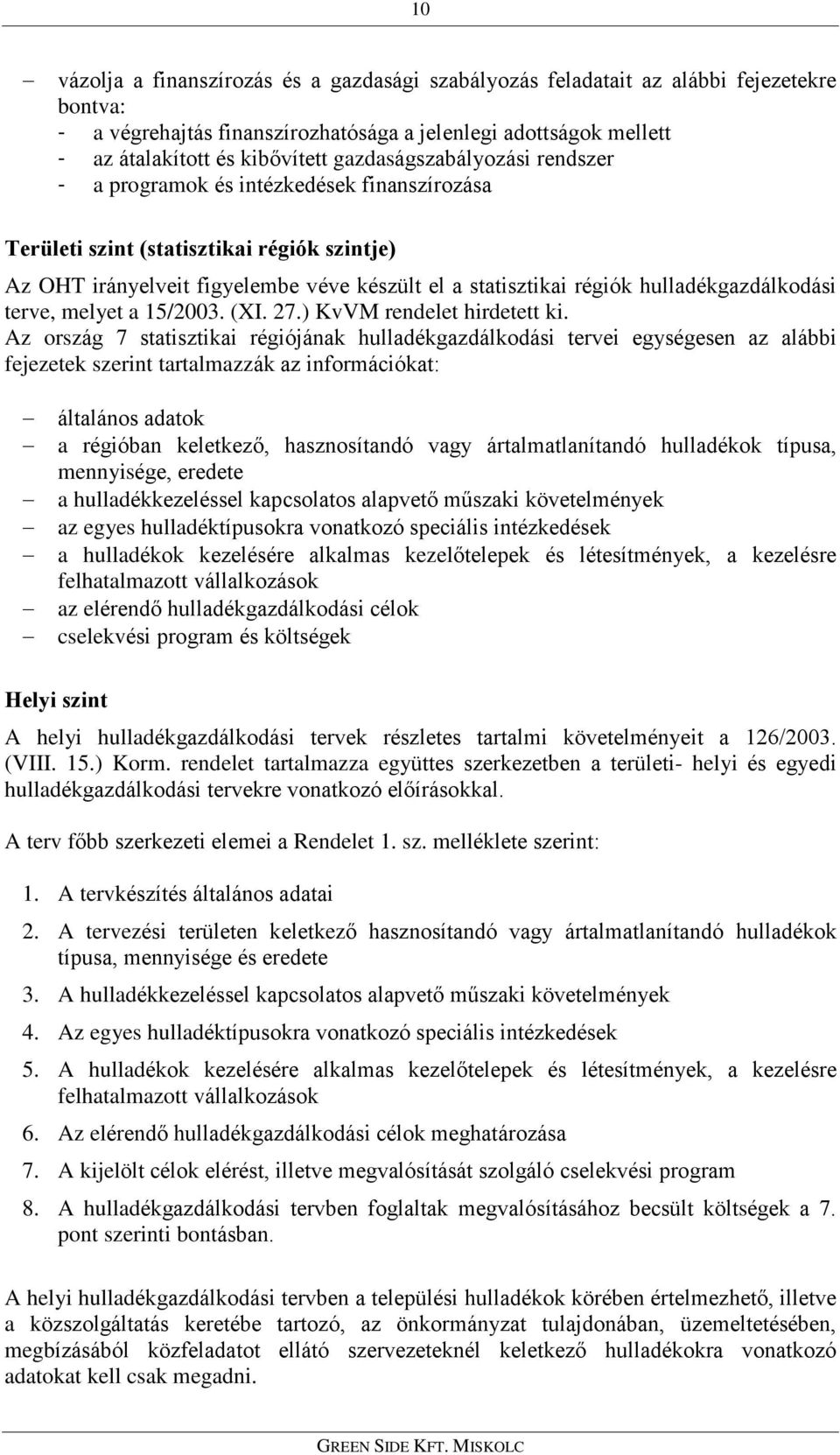 10

– vázolja a finanszírozás és a gazdasági szabályozás feladatait az alábbi fejezetekre bontva:
- a végrehajtás finanszírozhatósága a jelenlegi adottságok mellett
- az átalakított és kibővített gazdaságszabályozási rendszer
- a programok és intézkedések finanszírozása

Területi szint (statisztikai régiók szintje)

Az OHT irányelveit figyelembe véve készült el a statisztikai régiók hulladékgazdálkodási terve, melyet a 15/2003. (XI. 27.) KvVM rendelet hirdetett ki.
Az ország 7 statisztikai régiójának hulladékgazdálkodási tervei egységesen az alábbi fejezetek szerint tartalmazzák az információkat:

– általános adatok
– a régióban keletkező, hasznosítandó vagy ártalmatlanítandó hulladékok típusa, mennyisége, eredete
– a hulladékkezeléssel kapcsolatos alapvető műszaki követelmények
– az egyes hulladéktípusokra vonatkozó speciális intézkedések
– a hulladékok kezelésére alkalmas kezelőtelepek és létesítmények, a kezelésre felhatalmazott vállalkozások
– az elérendő hulladékgazdálkodási célok
– cselekvési program és költségek

Helyi szint

A helyi hulladékgazdálkodási tervek részletes tartalmi követelményeit a 126/2003. (VIII. 15.) Korm. rendelet tartalmazza együttes szerkezetben a területi- helyi és egyedi hulladékgazdálkodási tervekre vonatkozó előírásokkal.

A terv főbb szerkezeti elemei a Rendelet 1. sz. melléklete szerint:

1. A tervkészítés általános adatai
2. A tervezési területen keletkező hasznosítandó vagy ártalmatlanítandó hulladékok típusa, mennyisége és eredete
3. A hulladékkezeléssel kapcsolatos alapvető műszaki követelmények
4. Az egyes hulladéktípusokra vonatkozó speciális intézkedések
5. A hulladékok kezelésére alkalmas kezelőtelepek és létesítmények, a kezelésre felhatalmazott vállalkozások
6. Az elérendő hulladékgazdálkodási célok meghatározása
7. A kijelölt célok elérést, illetve megvalósítását szolgáló cselekvési program
8. A hulladékgazdálkodási tervben foglaltak megvalósításához becsült költségek a 7. pont szerinti bontásban.

A helyi hulladékgazdálkodási tervben a települési hulladékok körében értelmezhető, illetve a közszolgáltatás keretébe tartozó, az önkormányzat tulajdonában, üzemeltetésében, megbízásából közfeladatot ellátó szervezeteknél keletkező hulladékokra vonatkozó adatokat kell csak megadni.

GREEN SIDE KFT. MISKOLC